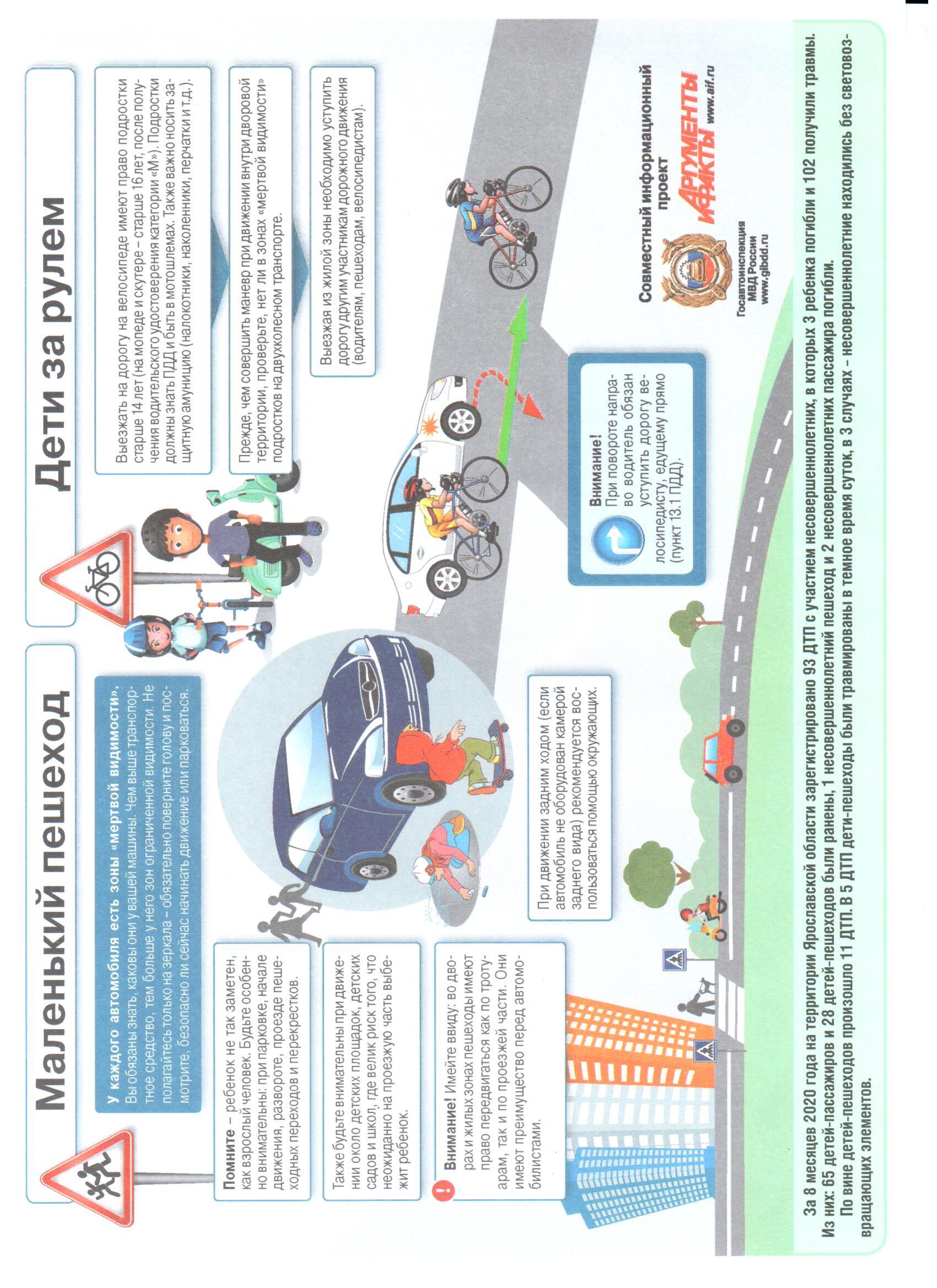 Маленький пешеход

У каждого автомобиля есть зоны «мертвой видимости». Вы обязаны знать, каковы они у вашей машины. Чем выше транспортное средство, тем больше у него зон ограниченной видимости. Не полагайтесь только на зеркала – обязательно поверните голову и посмотрите, безопасно ли сейчас начинать движение или парковаться.

Помните – ребенок не так заметен, как взрослый человек. Будьте особенно внимательны: при парковке, начале движения, развороте, проезде пешеходных переходов и перекрестков.

Также будьте внимательны при движении около детских площадок, детских садов и школ, где велик риск того, что неожиданно на проезжую часть выбежит ребенок.

Внимание! Имейте ввиду: во дворах и жилых зонах пешеходы имеют право передвигаться как по тротуарам, так и по проезжей части. Они имеют преимущество перед автомобилистами.

При движении задним ходом (если автомобиль не оборудован камерой заднего вида) рекомендуется воспользоваться помощью окружающих.

Дети за рулем

Выезжать на дорогу на велосипеде имеют право подростки старше 14 лет (на мопеде и скутере – старше 16 лет, после получения водительского удостоверения категории «М»). Подростки должны знать ПДД и быть в мотошлемах. Также важно носить защитную амуницию (налокотники, наколенники, перчатки и т.д.).

Прежде, чем совершить маневр при движении внутри дворовой территории, проверьте, нет ли в зонах «мертвой видимости» подростков на двухколесном транспорте.

Выезжая из жилой зоны необходимо уступить дорогу другим участникам дорожного движения (водителям, пешеходам, велосипедистам).

Внимание! При повороте направо водитель обязан уступить дорогу велосипедисту, едущему прямо (пункт 13.1 ПДД).

Совместный информационный проект

Госавтоинспекция МВД России www.gibdd.ru

АРГУМЕНТЫ И ФАКТЫ www.aif.ru

За 8 месяцев 2020 года на территории Ярославской области зарегистрировано 93 ДТП с участием несовершеннолетних, в которых 3 ребенка погибли и 102 получили травмы. Из них: 65 детей-пассажиров и 28 детей-пешеходов были ранены, 1 несовершеннолетний пешеход и 2 несовершеннолетних пассажира погибли.
По вине детей-пешеходов произошло 11 ДТП. В 5 ДТП дети-пешеходы были травмированы в темное время суток, в 3 случаях – несовершеннолетние находились без световозвращающих элементов.